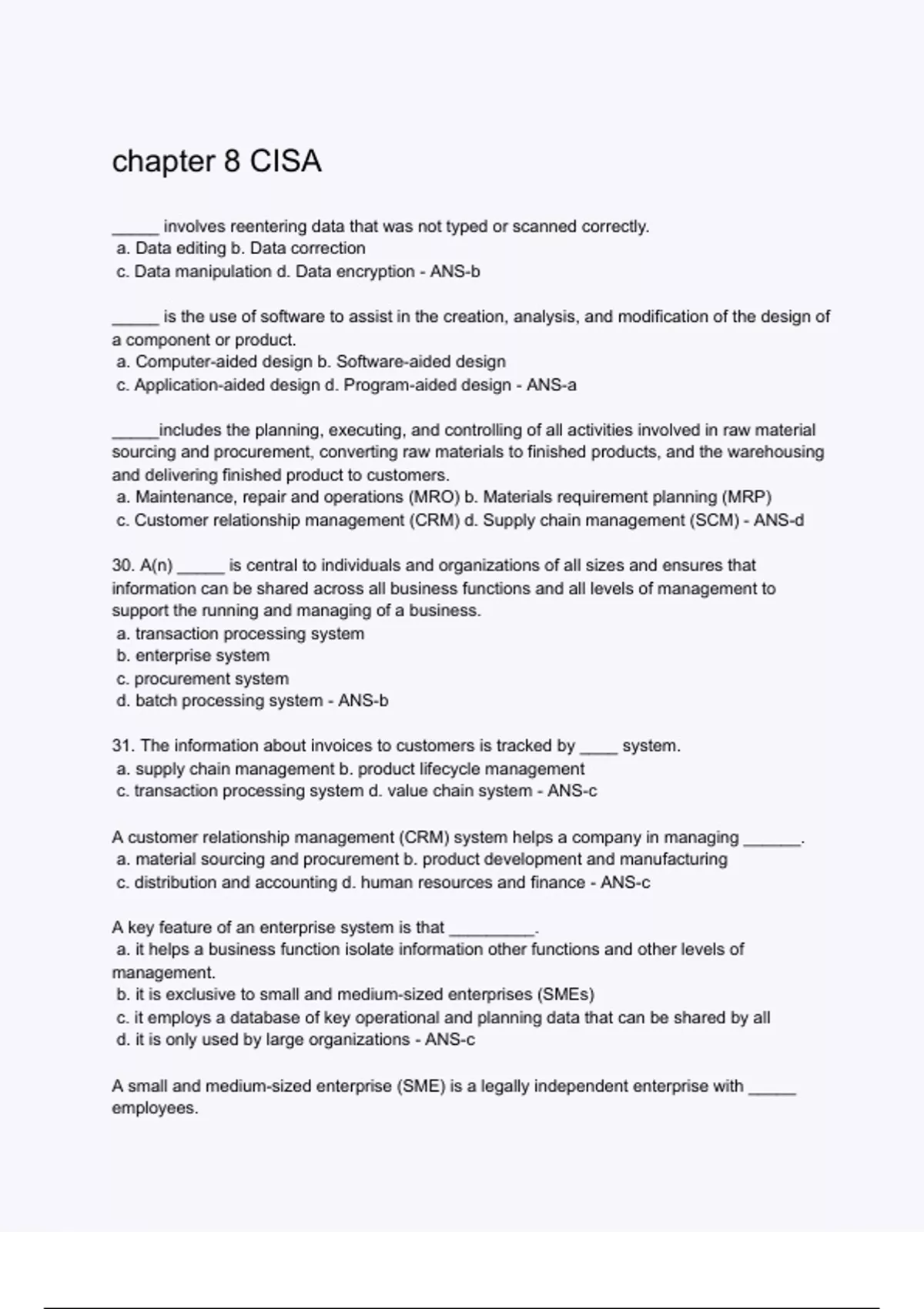 chapter 8 CISA

_____ involves reentering data that was not typed or scanned correctly.
a. Data editing b. Data correction
c. Data manipulation d. Data encryption - ANS-b

_____ is the use of software to assist in the creation, analysis, and modification of the design of a component or product.
a. Computer-aided design b. Software-aided design
c. Application-aided design d. Program-aided design - ANS-a

_____includes the planning, executing, and controlling of all activities involved in raw material sourcing and procurement, converting raw materials to finished products, and the warehousing and delivering finished product to customers.
a. Maintenance, repair and operations (MRO) b. Materials requirement planning (MRP)
c. Customer relationship management (CRM) d. Supply chain management (SCM) - ANS-d

30. A(n) _____ is central to individuals and organizations of all sizes and ensures that information can be shared across all business functions and all levels of management to support the running and managing of a business.
a. transaction processing system
b. enterprise system
c. procurement system
d. batch processing system - ANS-b

31. The information about invoices to customers is tracked by ____ system.
a. supply chain management b. product lifecycle management
c. transaction processing system d. value chain system - ANS-c

A customer relationship management (CRM) system helps a company in managing ______.
a. material sourcing and procurement b. product development and manufacturing
c. distribution and accounting d. human resources and finance - ANS-c

A key feature of an enterprise system is that _________.
a. it helps a business function isolate information other functions and other levels of management.
b. it is exclusive to small and medium-sized enterprises (SMEs)
c. it employs a database of key operational and planning data that can be shared by all
d. it is only used by large organizations - ANS-c

A small and medium-sized enterprise (SME) is a legally independent enterprise with _____ employees.